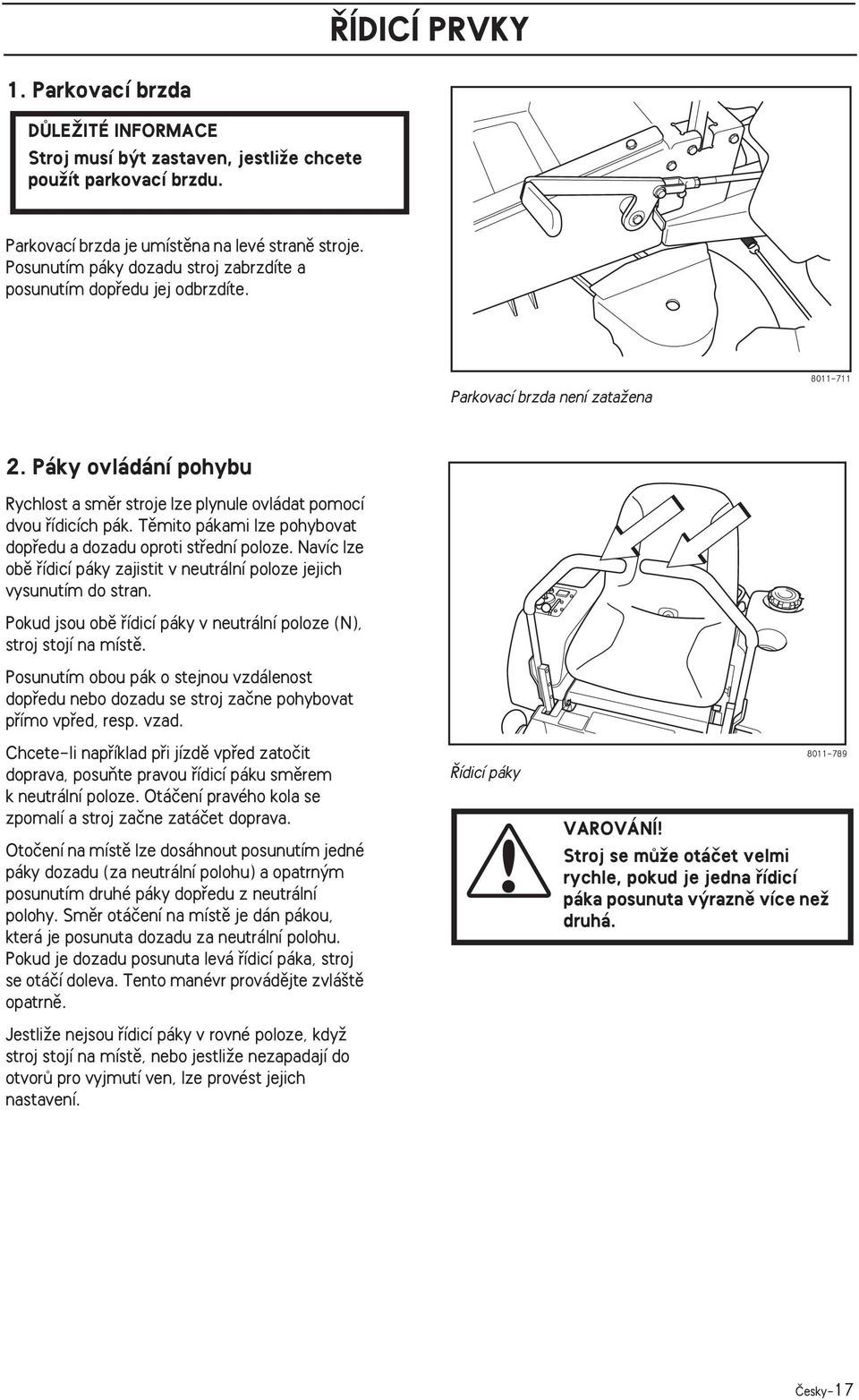 ŘÍDICÍ PRVKY

1. Parkovací brzda

DŮLEŽITÉ INFORMACE
Stroj musí být zastaven, jestliže chcete použít parkovací brzdu.

Parkovací brzda je umístěna na levé straně stroje. Posunutím páky dozadu stroj zabrzdíte a posunutím dopředu jej odbrzdíte.

Parkovací brzda není zatažena

8011-711

2. Páky ovládání pohybu

Rychlost a směr stroje lze plynule ovládat pomocí dvou řídicích pák. Těmito pákami lze pohybovat dopředu a dozadu oproti střední poloze. Navíc lze obě řídicí páky zajistit v neutrální poloze jejich vysunutím do stran.

Pokud jsou obě řídicí páky v neutrální poloze (N), stroj stojí na místě.

Posunutím obou pák o stejnou vzdálenost dopředu nebo dozadu se stroj začne pohybovat přímo vpřed, resp. vzad.

Chcete-li například při jízdě vpřed zatočit doprava, posuňte pravou řídicí páku směrem k neutrální poloze. Otáčení pravého kola se zpomalí a stroj začne zatáčet doprava.

Otočení na místě lze dosáhnout posunutím jedné páky dozadu (za neutrální polohu) a opatrným posunutím druhé páky dopředu z neutrální polohy. Směr otáčení na místě je dán pákou, která je posunuta dozadu za neutrální polohu. Pokud je dozadu posunuta levá řídicí páka, stroj se otáčí doleva. Tento manévr provádějte zvláště opatrně.

Jestliže nejsou řídicí páky v rovné poloze, když stroj stojí na místě, nebo jestliže nezapadají do otvorů pro vyjmutí ven, lze provést jejich nastavení.

Řídicí páky

8011-789

VAROVÁNÍ!
Stroj se může otáčet velmi rychle, pokud je jedna řídicí páka posunuta výrazně více než druhá.

Česky-17